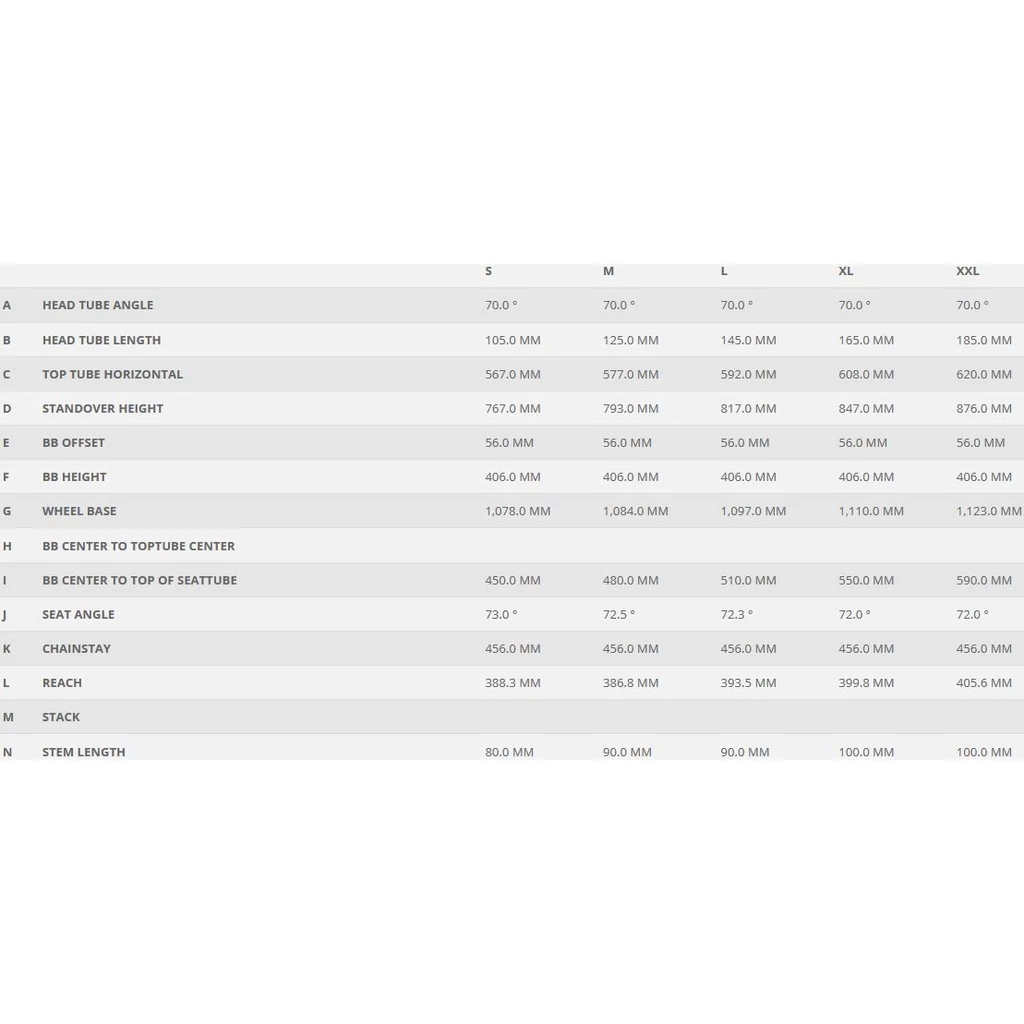 | | | S | M | L | XL | XXL |
|---|---|---|---|---|---|---|
| A | HEAD TUBE ANGLE | 70.0 ° | 70.0 ° | 70.0 ° | 70.0 ° | 70.0 ° |
| B | HEAD TUBE LENGTH | 105.0 MM | 125.0 MM | 145.0 MM | 165.0 MM | 185.0 MM |
| C | TOP TUBE HORIZONTAL | 567.0 MM | 577.0 MM | 592.0 MM | 608.0 MM | 620.0 MM |
| D | STANDOVER HEIGHT | 767.0 MM | 793.0 MM | 817.0 MM | 847.0 MM | 876.0 MM |
| E | BB OFFSET | 56.0 MM | 56.0 MM | 56.0 MM | 56.0 MM | 56.0 MM |
| F | BB HEIGHT | 406.0 MM | 406.0 MM | 406.0 MM | 406.0 MM | 406.0 MM |
| G | WHEEL BASE | 1,078.0 MM | 1,084.0 MM | 1,097.0 MM | 1,110.0 MM | 1,123.0 MM |
| H | BB CENTER TO TOPTUBE CENTER | | | | | |
| I | BB CENTER TO TOP OF SEATTUBE | 450.0 MM | 480.0 MM | 510.0 MM | 550.0 MM | 590.0 MM |
| J | SEAT ANGLE | 73.0 ° | 72.5 ° | 72.3 ° | 72.0 ° | 72.0 ° |
| K | CHAINSTAY | 456.0 MM | 456.0 MM | 456.0 MM | 456.0 MM | 456.0 MM |
| L | REACH | 388.3 MM | 386.8 MM | 393.5 MM | 399.8 MM | 405.6 MM |
| M | STACK | | | | | |
| N | STEM LENGTH | 80.0 MM | 90.0 MM | 90.0 MM | 100.0 MM | 100.0 MM |